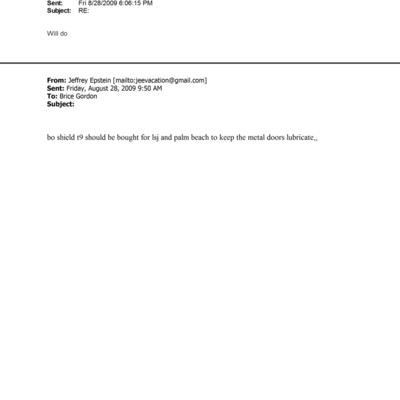 Sent: Fri 8/28/2009 6:06:15 PM
Subject: RE:

Will do

From: Jeffrey Epstein [mailto:jeevacation@gmail.com]
Sent: Friday, August 28, 2009 9:50 AM
To: Brice Gordon
Subject:

bo shield t9 should be bought for lsj and palm beach to keep the metal doors lubricate,,